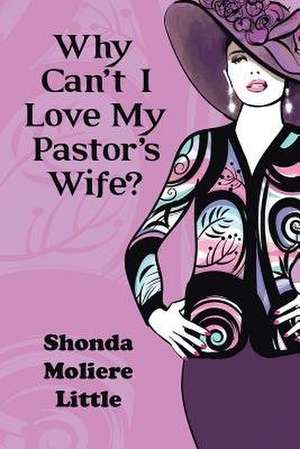 Why Can't I Love My Pastor's Wife?

Shonda Moliere Little